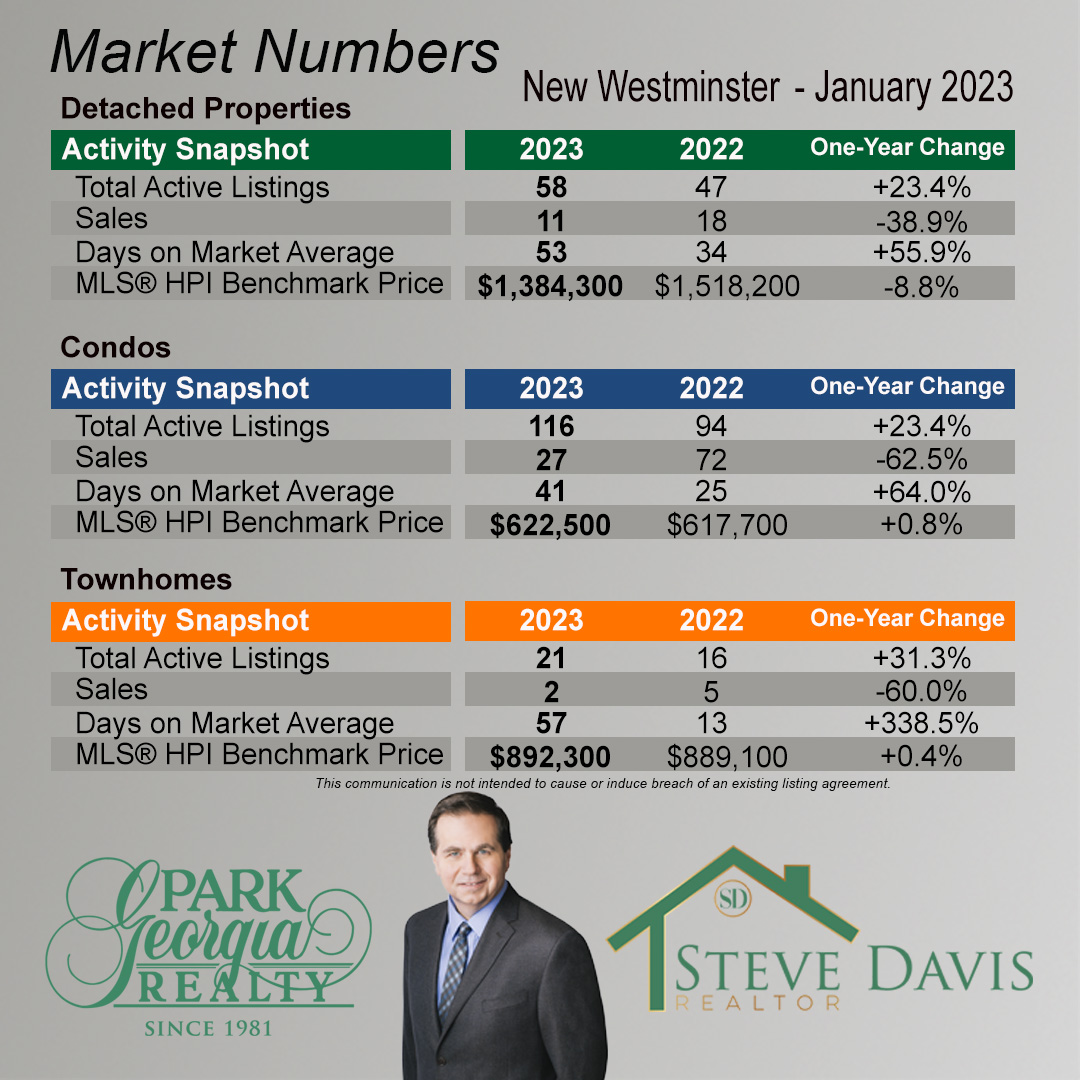 Market Numbers

New Westminster - January 2023

Detached Properties

| Activity Snapshot | 2023 | 2022 | One-Year Change |
|---|---|---|---|
| Total Active Listings | 58 | 47 | +23.4% |
| Sales | 11 | 18 | -38.9% |
| Days on Market Average | 53 | 34 | +55.9% |
| MLS® HPI Benchmark Price | $1,384,300 | $1,518,200 | -8.8% |

Condos

| Activity Snapshot | 2023 | 2022 | One-Year Change |
|---|---|---|---|
| Total Active Listings | 116 | 94 | +23.4% |
| Sales | 27 | 72 | -62.5% |
| Days on Market Average | 41 | 25 | +64.0% |
| MLS® HPI Benchmark Price | $622,500 | $617,700 | +0.8% |

Townhomes

| Activity Snapshot | 2023 | 2022 | One-Year Change |
|---|---|---|---|
| Total Active Listings | 21 | 16 | +31.3% |
| Sales | 2 | 5 | -60.0% |
| Days on Market Average | 57 | 13 | +338.5% |
| MLS® HPI Benchmark Price | $892,300 | $889,100 | +0.4% |

This communication is not intended to cause or induce breach of an existing listing agreement.

PARK Georgia REALTY
SINCE 1981

SD
STEVE DAVIS
REALTOR